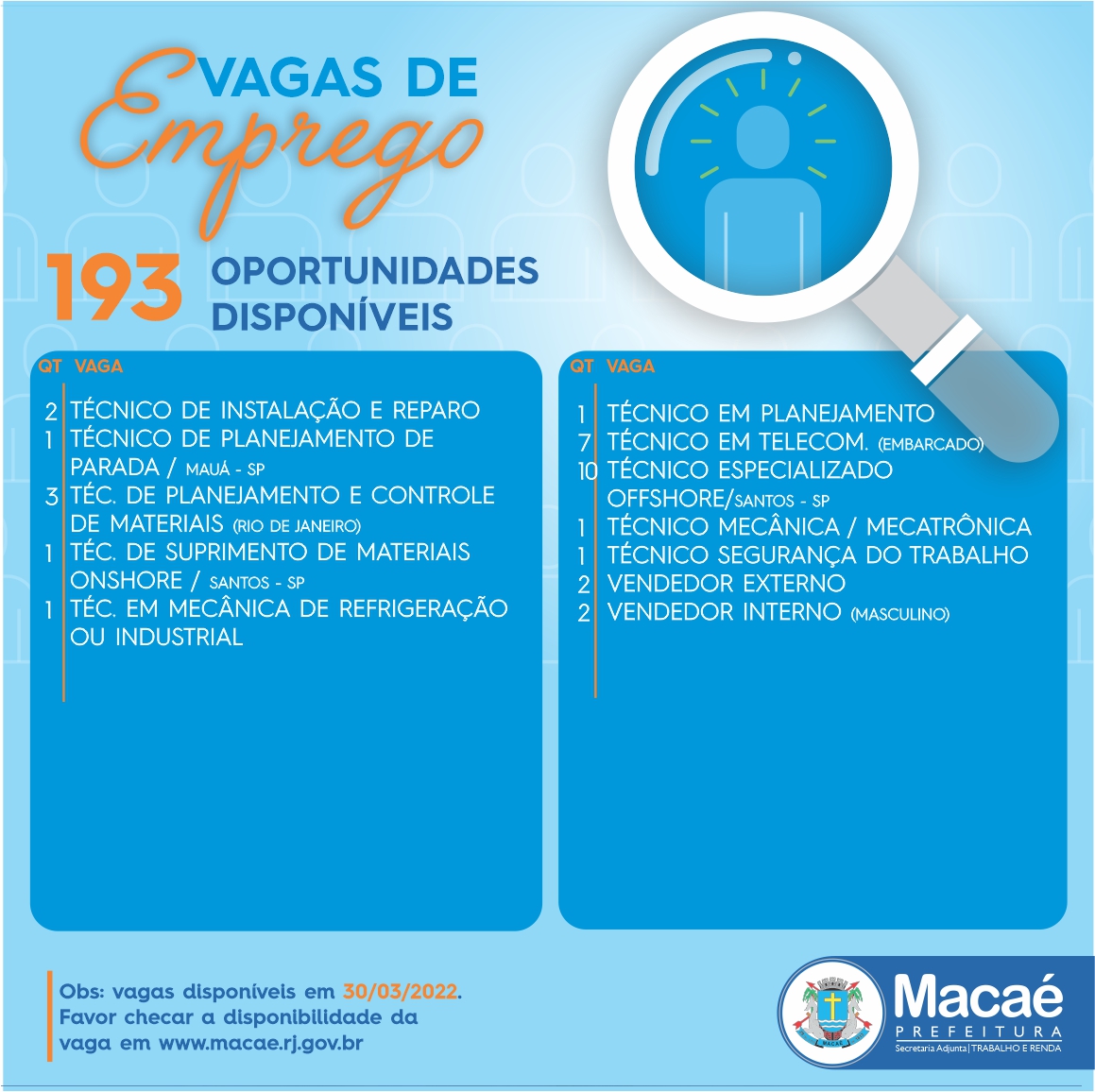 VAGAS DE
Emprego

193 OPORTUNIDADES DISPONÍVEIS

| QT | VAGA |
|---|---|
| 2 | TÉCNICO DE INSTALAÇÃO E REPARO |
| 1 | TÉCNICO DE PLANEJAMENTO DE PARADA / MAUÁ - SP |
| 3 | TÉC. DE PLANEJAMENTO E CONTROLE DE MATERIAIS (RIO DE JANEIRO) |
| 1 | TÉC. DE SUPRIMENTO DE MATERIAIS ONSHORE / SANTOS - SP |
| 1 | TÉC. EM MECÂNICA DE REFRIGERAÇÃO OU INDUSTRIAL |

| QT | VAGA |
|---|---|
| 1 | TÉCNICO EM PLANEJAMENTO |
| 7 | TÉCNICO EM TELECOM. (EMBARCADO) |
| 10 | TÉCNICO ESPECIALIZADO OFFSHORE/SANTOS - SP |
| 1 | TÉCNICO MECÂNICA / MECATRÔNICA |
| 1 | TÉCNICO SEGURANÇA DO TRABALHO |
| 2 | VENDEDOR EXTERNO |
| 2 | VENDEDOR INTERNO (MASCULINO) |

Obs: vagas disponíveis em 30/03/2022. Favor checar a disponibilidade da vaga em www.macae.rj.gov.br

MACAÉ
Macaé
PREFEITURA
Secretaria Adjunta | TRABALHO E RENDA